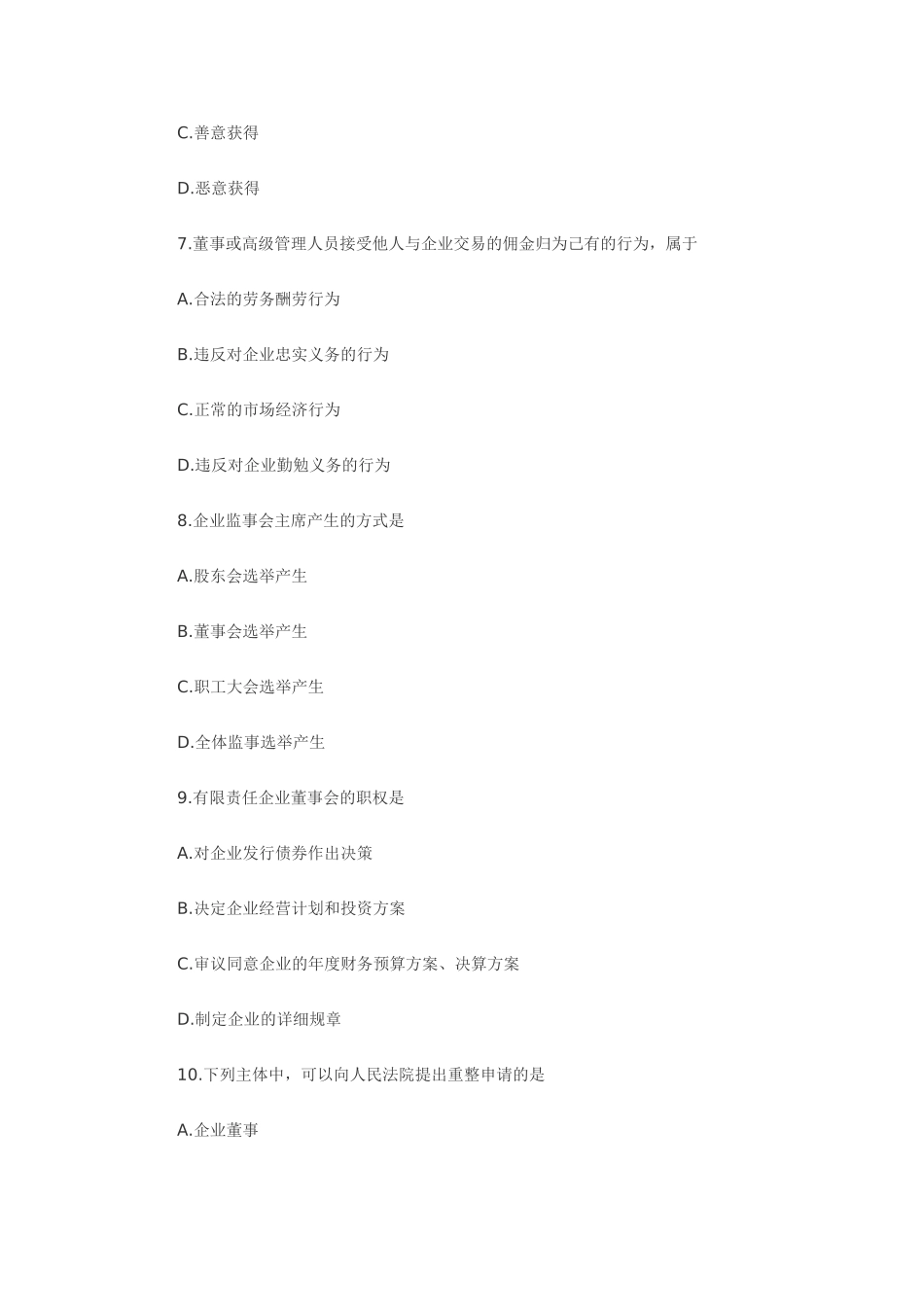 C.善意获得

D.恶意获得

7.董事或高级管理人员接受他人与企业交易的佣金归为己有的行为，属于

A.合法的劳务酬劳行为

B.违反对企业忠实义务的行为

C.正常的市场经济行为

D.违反对企业勤勉义务的行为

8.企业监事会主席产生的方式是

A.股东会选举产生

B.董事会选举产生

C.职工大会选举产生

D.全体监事选举产生

9.有限责任企业董事会的职权是

A.对企业发行债券作出决策

B.决定企业经营计划和投资方案

C.审议同意企业的年度财务预算方案、决算方案

D.制定企业的详细规章

10.下列主体中，可以向人民法院提出重整申请的是

A.企业董事